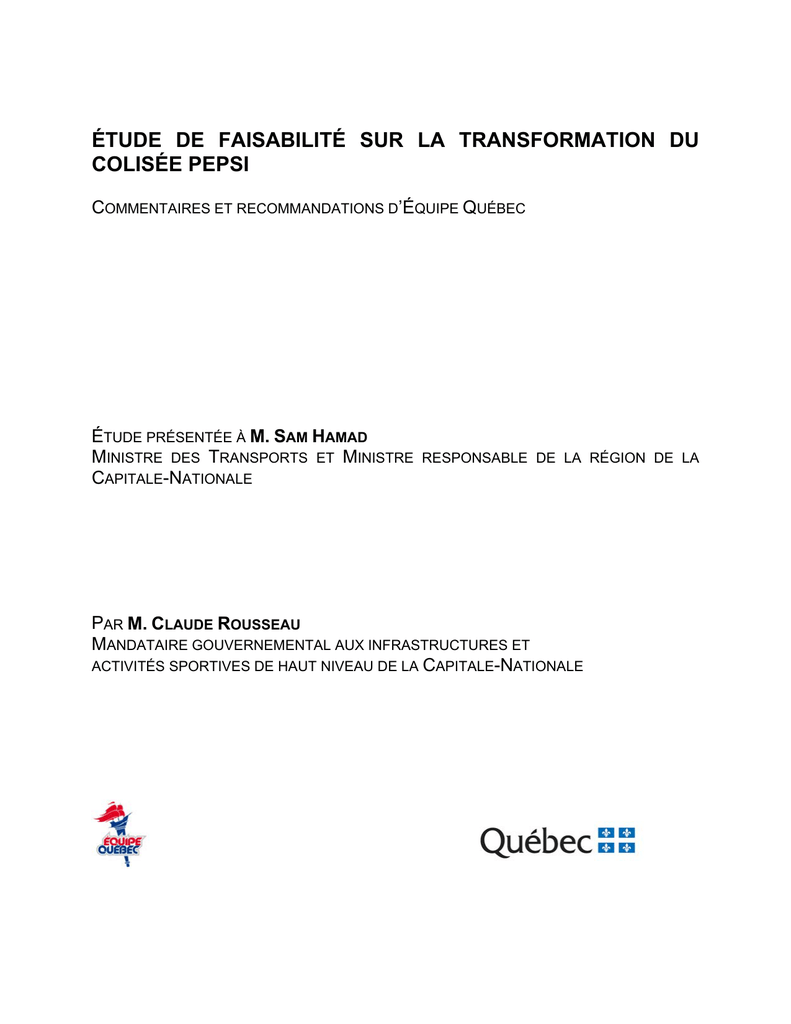 ÉTUDE DE FAISABILITÉ SUR LA TRANSFORMATION DU COLISÉE PEPSI

COMMENTAIRES ET RECOMMANDATIONS D'ÉQUIPE QUÉBEC

ÉTUDE PRÉSENTÉE À M. SAM HAMAD
MINISTRE DES TRANSPORTS ET MINISTRE RESPONSABLE DE LA RÉGION DE LA CAPITALE-NATIONALE

PAR M. CLAUDE ROUSSEAU
MANDATAIRE GOUVERNEMENTAL AUX INFRASTRUCTURES ET ACTIVITÉS SPORTIVES DE HAUT NIVEAU DE LA CAPITALE-NATIONALE

ÉQUIPE QUÉBEC

Québec